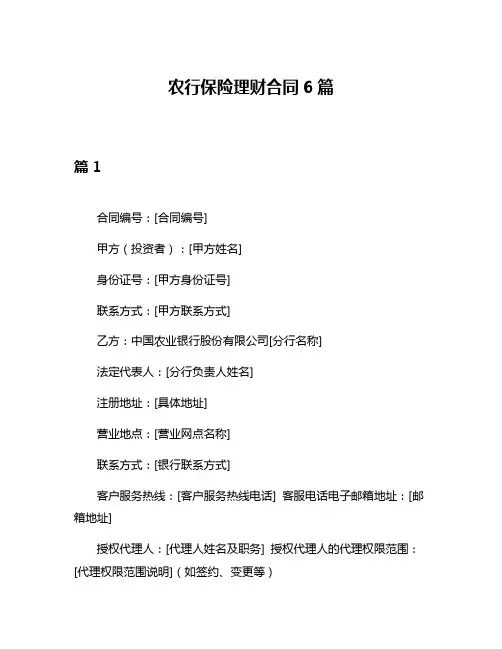 农行保险理财合同 6 篇

篇 1

合同编号：[合同编号]

甲方（投资者）：[甲方姓名]

身份证号：[甲方身份证号]

联系方式：[甲方联系方式]

乙方：中国农业银行股份有限公司[分行名称]

法定代表人：[分行负责人姓名]

注册地址：[具体地址]

营业地点：[营业网点名称]

联系方式：[银行联系方式]

客户服务热线：[客户服务热线电话] 客服电话电子邮箱地址：[邮箱地址]

授权代理人：[代理人姓名及职务] 授权代理人的代理权限范围：[代理权限范围说明]（如签约、变更等）